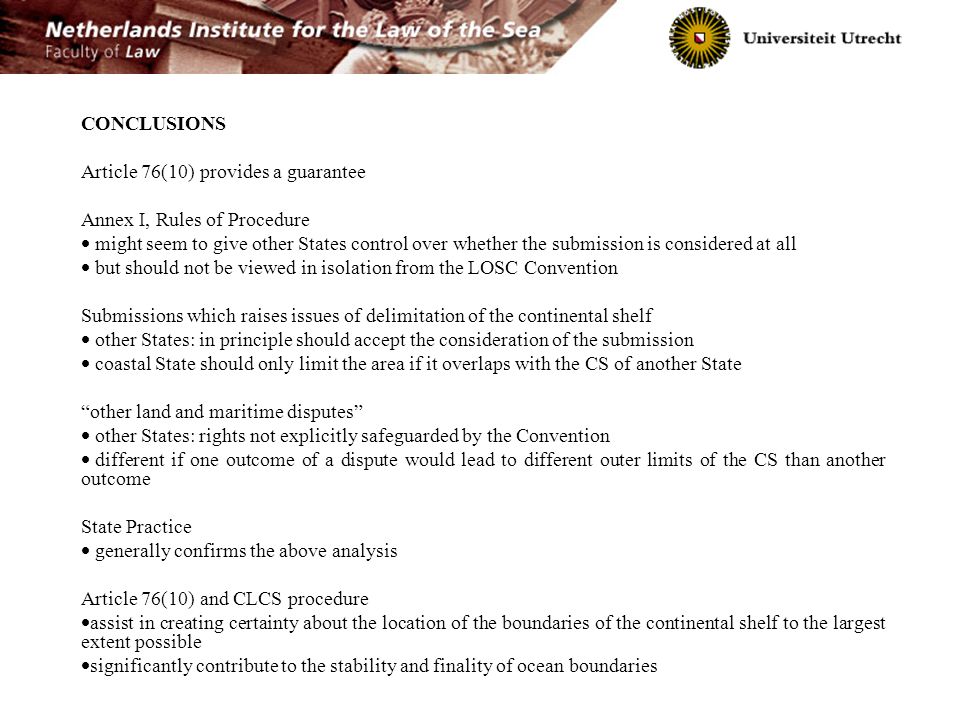 Netherlands Institute for the Law of the Sea
Faculty of Law

Universiteit Utrecht

CONCLUSIONS

Article 76(10) provides a guarantee

Annex I, Rules of Procedure
• might seem to give other States control over whether the submission is considered at all
• but should not be viewed in isolation from the LOSC Convention

Submissions which raises issues of delimitation of the continental shelf
• other States: in principle should accept the consideration of the submission
• coastal State should only limit the area if it overlaps with the CS of another State

“other land and maritime disputes”
• other States: rights not explicitly safeguarded by the Convention
• different if one outcome of a dispute would lead to different outer limits of the CS than another outcome

State Practice
• generally confirms the above analysis

Article 76(10) and CLCS procedure
•assist in creating certainty about the location of the boundaries of the continental shelf to the largest extent possible
•significantly contribute to the stability and finality of ocean boundaries